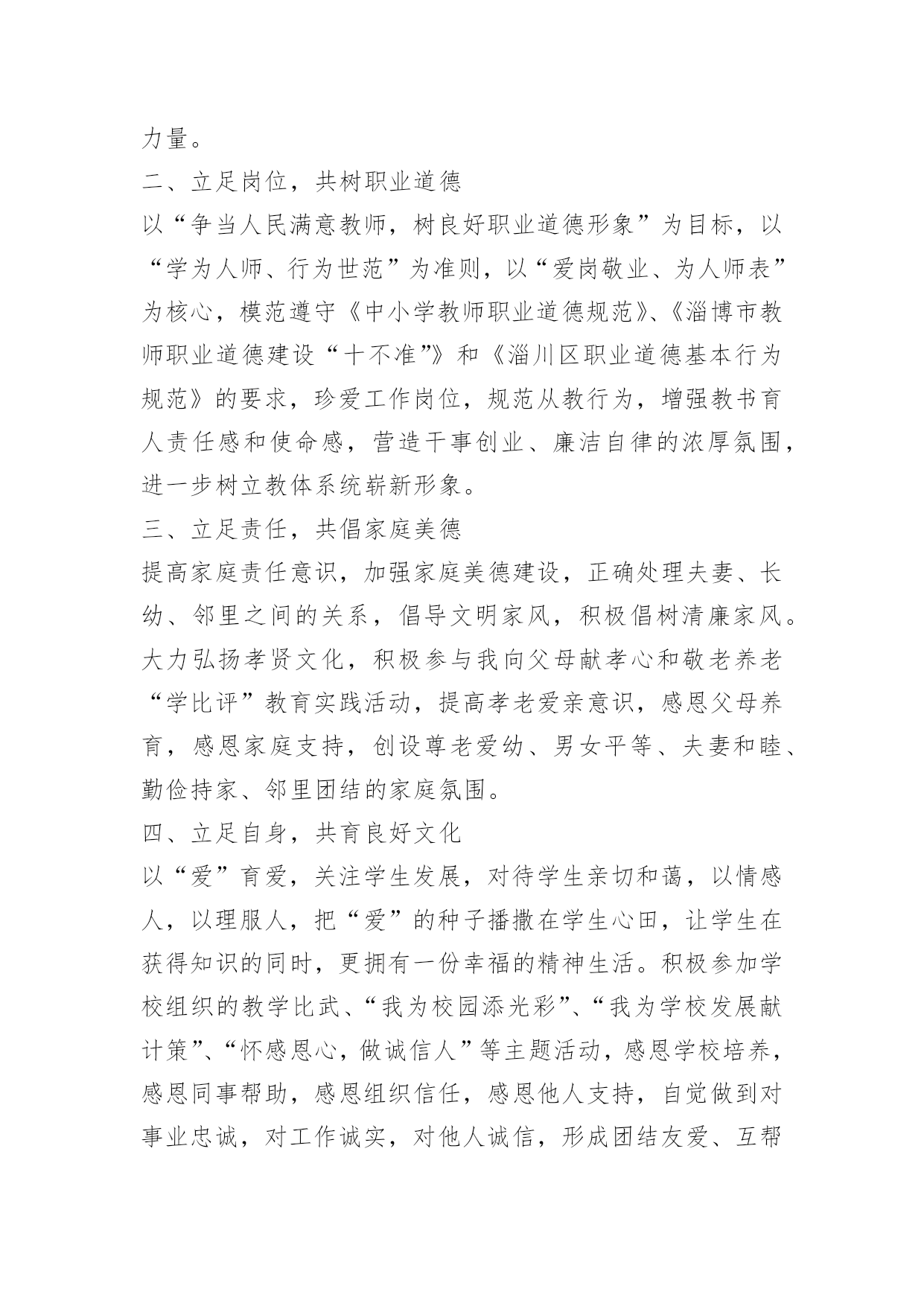 力量。

二、立足岗位，共树职业道德

以“争当人民满意教师，树良好职业道德形象”为目标，以“学为人师、行为世范”为准则，以“爱岗敬业、为人师表”为核心，模范遵守《中小学教师职业道德规范》、《淄博市教师职业道德建设“十不准”》和《淄川区职业道德基本行为规范》的要求，珍爱工作岗位，规范从教行为，增强教书育人责任感和使命感，营造干事创业、廉洁自律的浓厚氛围，进一步树立教体系统崭新形象。

三、立足责任，共倡家庭美德

提高家庭责任意识，加强家庭美德建设，正确处理夫妻、长幼、邻里之间的关系，倡导文明家风，积极倡树清廉家风。大力弘扬孝贤文化，积极参与我向父母献孝心和敬老养老“学比评”教育实践活动，提高孝老爱亲意识，感恩父母养育，感恩家庭支持，创设尊老爱幼、男女平等、夫妻和睦、勤俭持家、邻里团结的家庭氛围。

四、立足自身，共育良好文化

以“爱”育爱，关注学生发展，对待学生亲切和蔼，以情感人，以理服人，把“爱”的种子播撒在学生心田，让学生在获得知识的同时，更拥有一份幸福的精神生活。积极参加学校组织的教学比武、“我为校园添光彩”、“我为学校发展献计策”、“怀感恩心，做诚信人”等主题活动，感恩学校培养，感恩同事帮助，感恩组织信任，感恩他人支持，自觉做到对事业忠诚，对工作诚实，对他人诚信，形成团结友爱、互帮